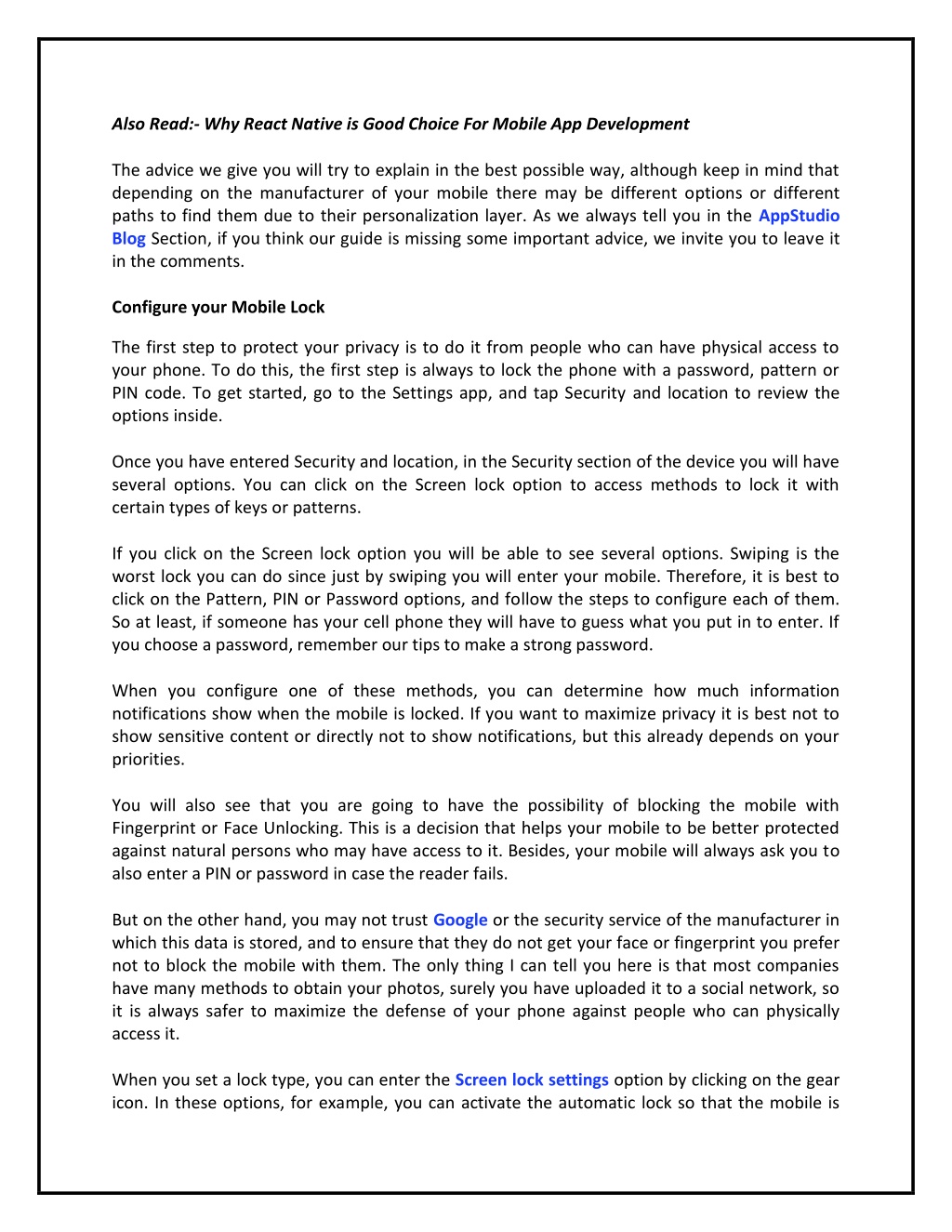 Also Read:- Why React Native is Good Choice For Mobile App Development

The advice we give you will try to explain in the best possible way, although keep in mind that depending on the manufacturer of your mobile there may be different options or different paths to find them due to their personalization layer. As we always tell you in the AppStudio Blog Section, if you think our guide is missing some important advice, we invite you to leave it in the comments.

Configure your Mobile Lock

The first step to protect your privacy is to do it from people who can have physical access to your phone. To do this, the first step is always to lock the phone with a password, pattern or PIN code. To get started, go to the Settings app, and tap Security and location to review the options inside.

Once you have entered Security and location, in the Security section of the device you will have several options. You can click on the Screen lock option to access methods to lock it with certain types of keys or patterns.

If you click on the Screen lock option you will be able to see several options. Swiping is the worst lock you can do since just by swiping you will enter your mobile. Therefore, it is best to click on the Pattern, PIN or Password options, and follow the steps to configure each of them. So at least, if someone has your cell phone they will have to guess what you put in to enter. If you choose a password, remember our tips to make a strong password.

When you configure one of these methods, you can determine how much information notifications show when the mobile is locked. If you want to maximize privacy it is best not to show sensitive content or directly not to show notifications, but this already depends on your priorities.

You will also see that you are going to have the possibility of blocking the mobile with Fingerprint or Face Unlocking. This is a decision that helps your mobile to be better protected against natural persons who may have access to it. Besides, your mobile will always ask you to also enter a PIN or password in case the reader fails.

But on the other hand, you may not trust Google or the security service of the manufacturer in which this data is stored, and to ensure that they do not get your face or fingerprint you prefer not to block the mobile with them. The only thing I can tell you here is that most companies have many methods to obtain your photos, surely you have uploaded it to a social network, so it is always safer to maximize the defense of your phone against people who can physically access it.

When you set a lock type, you can enter the Screen lock settings option by clicking on the gear icon. In these options, for example, you can activate the automatic lock so that the mobile is